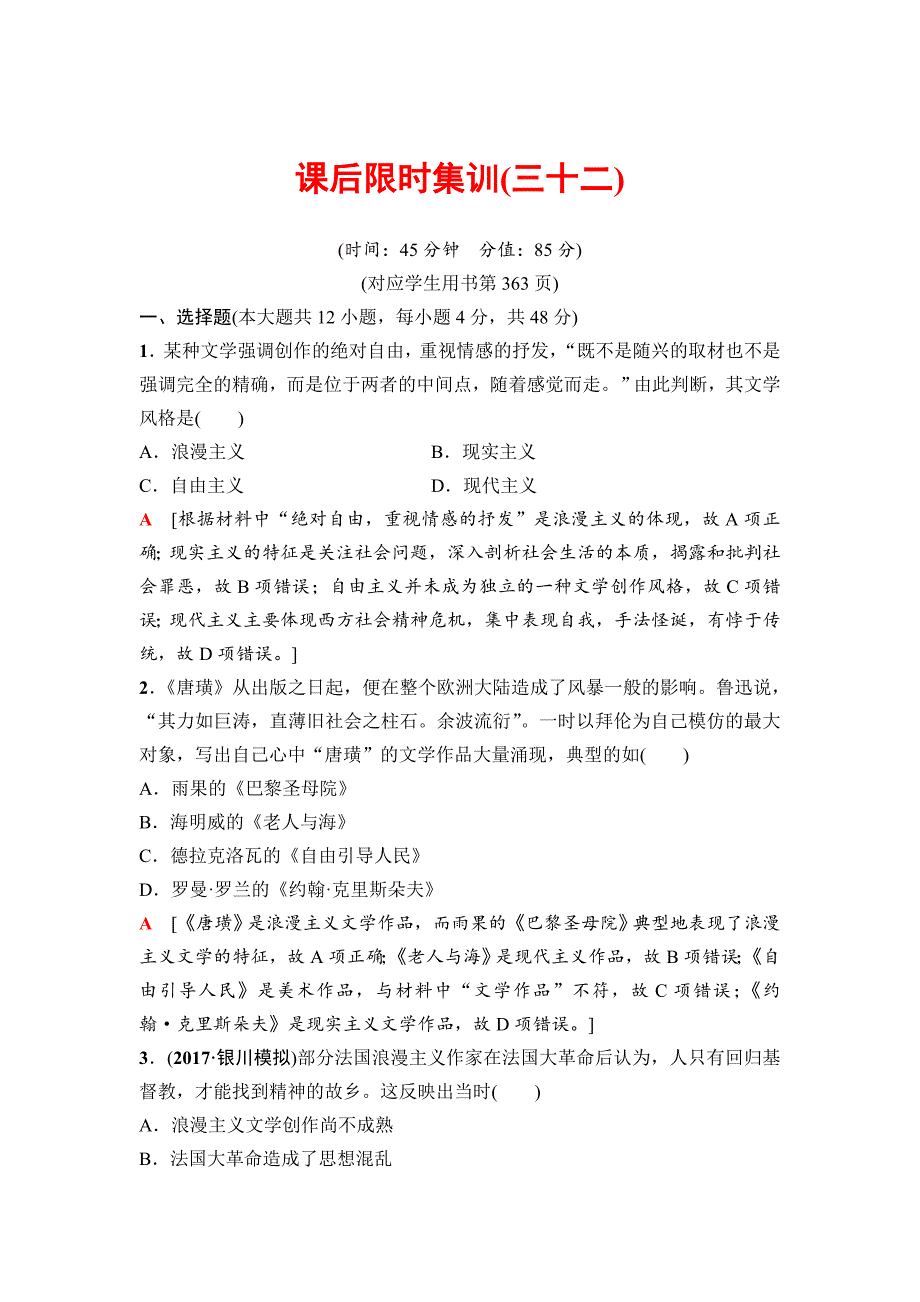 课后限时集训(三十二)

(时间：45 分钟　分值：85 分)

(对应学生用书第 363 页)

一、选择题(本大题共 12 小题，每小题 4 分，共 48 分)

1．某种文学强调创作的绝对自由，重视情感的抒发，“既不是随兴的取材也不是强调完全的精确，而是位于两者的中间点，随着感觉而走。”由此判断，其文学风格是(　　)

A．浪漫主义　　B．现实主义

C．自由主义　　D．现代主义

A　[根据材料中“绝对自由，重视情感的抒发”是浪漫主义的体现，故 A 项正确；现实主义的特征是关注社会问题，深入剖析社会生活的本质，揭露和批判社会罪恶，故 B 项错误；自由主义并未成为独立的一种文学创作风格，故 C 项错误；现代主义主要体现西方社会精神危机，集中表现自我，手法怪诞，有悖于传统，故 D 项错误。]

2．《唐璜》从出版之日起，便在整个欧洲大陆造成了风暴一般的影响。鲁迅说，“其力如巨涛，直薄旧社会之柱石。余波流衍”。一时以拜伦为自己模仿的最大对象，写出自己心中“唐璜”的文学作品大量涌现，典型的如(　　)

A．雨果的《巴黎圣母院》

B．海明威的《老人与海》

C．德拉克洛瓦的《自由引导人民》

D．罗曼·罗兰的《约翰·克里斯朵夫》

A　[《唐璜》是浪漫主义文学作品，而雨果的《巴黎圣母院》典型地表现了浪漫主义文学的特征，故 A 项正确；《老人与海》是现代主义作品，故 B 项错误；《自由引导人民》是美术作品，与材料中“文学作品”不符，故 C 项错误；《约翰·克里斯朵夫》是现实主义文学作品，故 D 项错误。]

3．(2017·银川模拟)部分法国浪漫主义作家在法国大革命后认为，人只有回归基督教，才能找到精神的故乡。这反映出当时(　　)

A．浪漫主义文学创作尚不成熟

B．法国大革命造成了思想混乱